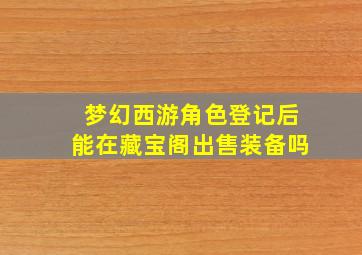 梦幻西游角色登记后
能在藏宝阁出售装备吗